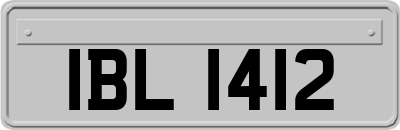 IBL 1412